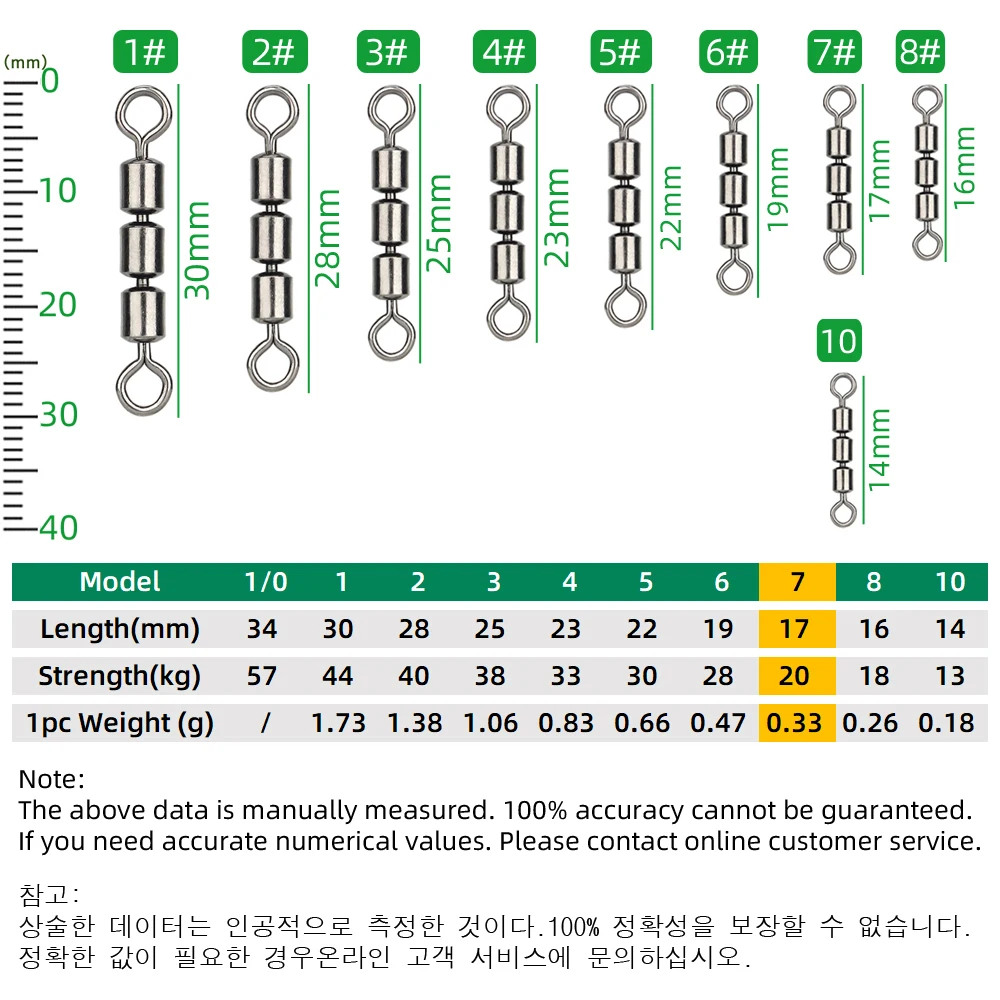 (mm)
0
10
20
30
40

1#
30mm

2#
28mm

3#
25mm

4#
23mm

5#
22mm

6#
19mm

7#
17mm

8#
16mm

10
14mm

| Model | 1/0 | 1 | 2 | 3 | 4 | 5 | 6 | 7 | 8 | 10 |
|---|---|---|---|---|---|---|---|---|---|---|
| Length(mm) | 34 | 30 | 28 | 25 | 23 | 22 | 19 | 17 | 16 | 14 |
| Strength(kg) | 57 | 44 | 40 | 38 | 33 | 30 | 28 | 20 | 18 | 13 |
| 1pc Weight (g) | / | 1.73 | 1.38 | 1.06 | 0.83 | 0.66 | 0.47 | 0.33 | 0.26 | 0.18 |

Note:
The above data is manually measured. 100% accuracy cannot be guaranteed.
If you need accurate numerical values. Please contact online customer service.

참고:
상술한 데이터는 인공적으로 측정한 것이다.100% 정확성을 보장할 수 없습니다.
정확한 값이 필요한 경우온라인 고객 서비스에 문의하십시오.